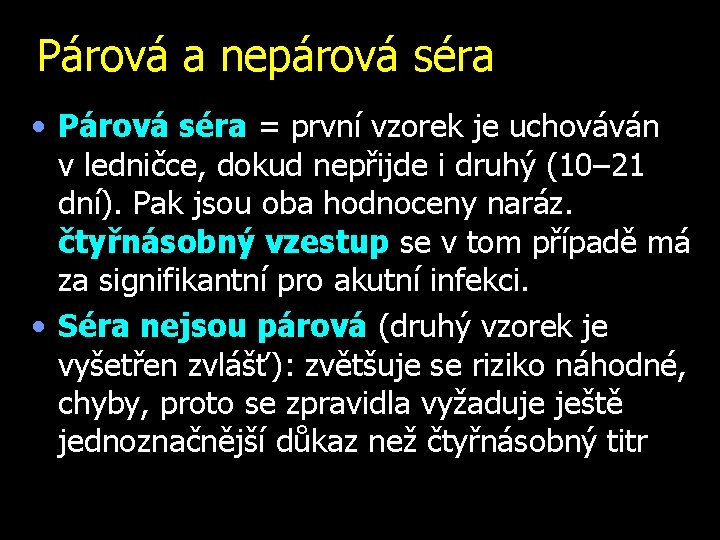 Párová a nepárová séra

• Párová séra = první vzorek je uchováván v ledničce, dokud nepřijde i druhý (10–21 dní). Pak jsou oba hodnoceny naráz. čtyřnásobný vzestup se v tom případě má za signifikantní pro akutní infekci.

• Séra nejsou párová (druhý vzorek je vyšetřen zvlášť): zvětšuje se riziko náhodné, chyby, proto se zpravidla vyžaduje ještě jednoznačnější důkaz než čtyřnásobný titr